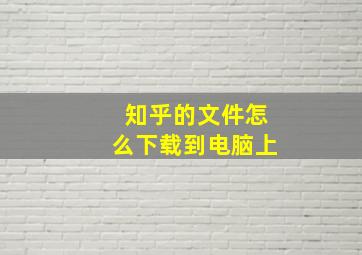 知乎的文件怎么下载到电脑上